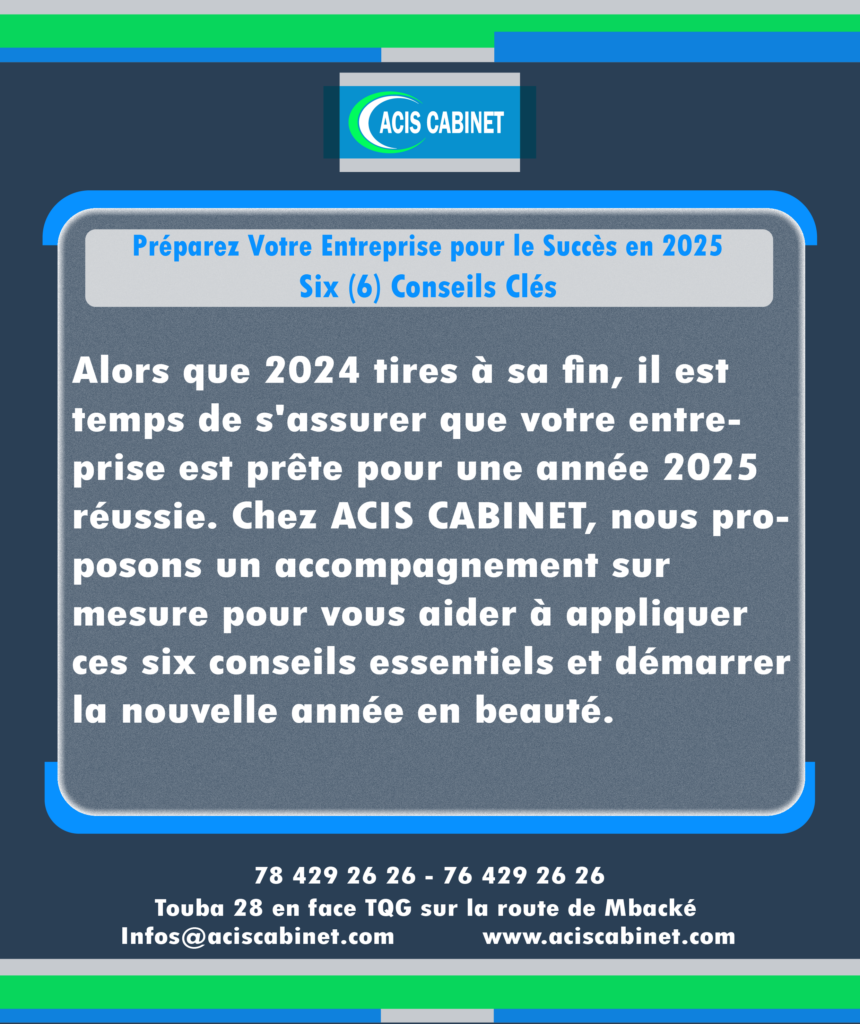 ACIS CABINET

Préparez Votre Entreprise pour le Succès en 2025
Six (6) Conseils Clés

Alors que 2024 tires à sa fin, il est temps de s'assurer que votre entreprise est prête pour une année 2025 réussie. Chez ACIS CABINET, nous proposons un accompagnement sur mesure pour vous aider à appliquer ces six conseils essentiels et démarrer la nouvelle année en beauté.

78 429 26 26 - 76 429 26 26
Touba 28 en face TQG sur la route de Mbacké
Infos@aciscabinet.com www.aciscabinet.com